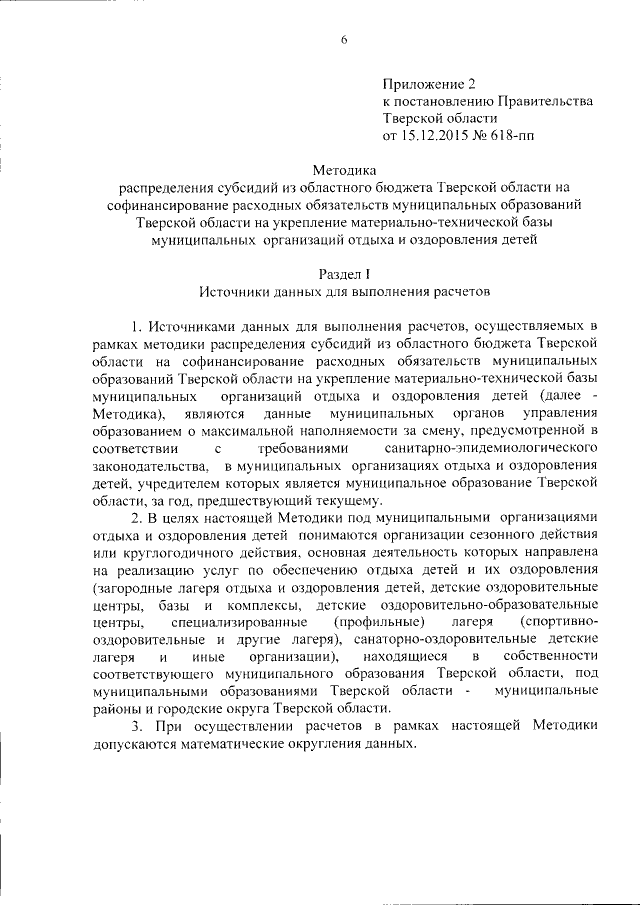 6

Приложение 2
к постановлению Правительства
Тверской области
от 15.12.2015 № 618-пп

Методика
распределения субсидий из областного бюджета Тверской области на софинансирование расходных обязательств муниципальных образований Тверской области на укрепление материально-технической базы муниципальных организаций отдыха и оздоровления детей

Раздел I
Источники данных для выполнения расчетов

1. Источниками данных для выполнения расчетов, осуществляемых в рамках методики распределения субсидий из областного бюджета Тверской области на софинансирование расходных обязательств муниципальных образований Тверской области на укрепление материально-технической базы муниципальных организаций отдыха и оздоровления детей (далее - Методика), являются данные муниципальных органов управления образованием о максимальной наполняемости за смену, предусмотренной в соответствии с требованиями санитарно-эпидемиологического законодательства, в муниципальных организациях отдыха и оздоровления детей, учредителем которых является муниципальное образование Тверской области, за год, предшествующий текущему.

2. В целях настоящей Методики под муниципальными организациями отдыха и оздоровления детей понимаются организации сезонного действия или круглогодичного действия, основная деятельность которых направлена на реализацию услуг по обеспечению отдыха детей и их оздоровления (загородные лагеря отдыха и оздоровления детей, детские оздоровительные центры, базы и комплексы, детские оздоровительно-образовательные центры, специализированные (профильные) лагеря (спортивно-оздоровительные и другие лагеря), санаторно-оздоровительные детские лагеря и иные организации), находящиеся в собственности соответствующего муниципального образования Тверской области, под муниципальными образованиями Тверской области - муниципальные районы и городские округа Тверской области.

3. При осуществлении расчетов в рамках настоящей Методики допускаются математические округления данных.